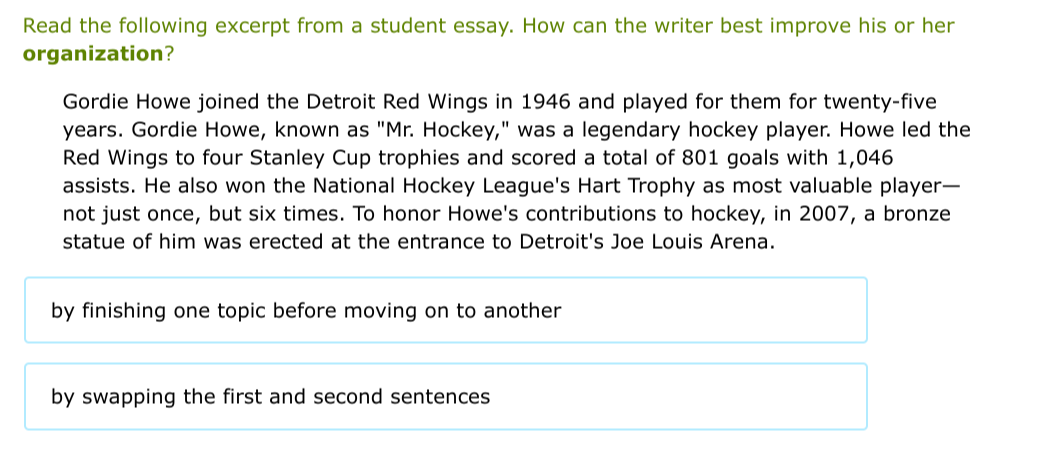 Read the following excerpt from a student essay. How can the writer best improve his or her organization?

Gordie Howe joined the Detroit Red Wings in 1946 and played for them for twenty-five years. Gordie Howe, known as "Mr. Hockey," was a legendary hockey player. Howe led the Red Wings to four Stanley Cup trophies and scored a total of 801 goals with 1,046 assists. He also won the National Hockey League's Hart Trophy as most valuable player—not just once, but six times. To honor Howe's contributions to hockey, in 2007, a bronze statue of him was erected at the entrance to Detroit's Joe Louis Arena.

by finishing one topic before moving on to another

by swapping the first and second sentences